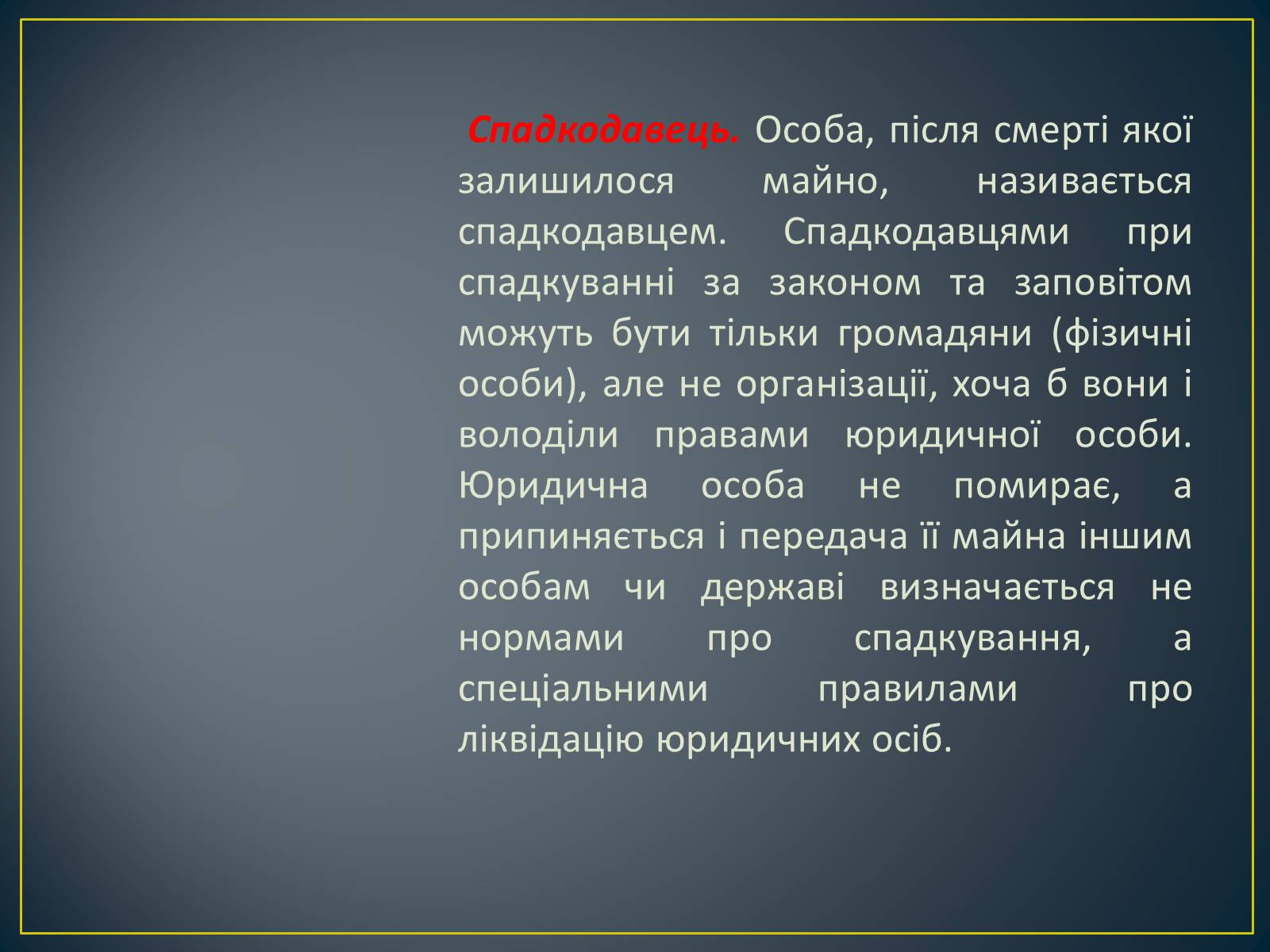 Спадкодавець. Особа, після смерті якої залишилося майно, називається спадкодавцем. Спадкодавцями при спадкуванні за законом та заповітом можуть бути тільки громадяни (фізичні особи), але не організації, хоча б вони і володіли правами юридичної особи. Юридична особа не помирає, а припиняється і передача її майна іншим особам чи державі визначається не нормами про спадкування, а спеціальними правилами про ліквідацію юридичних осіб.